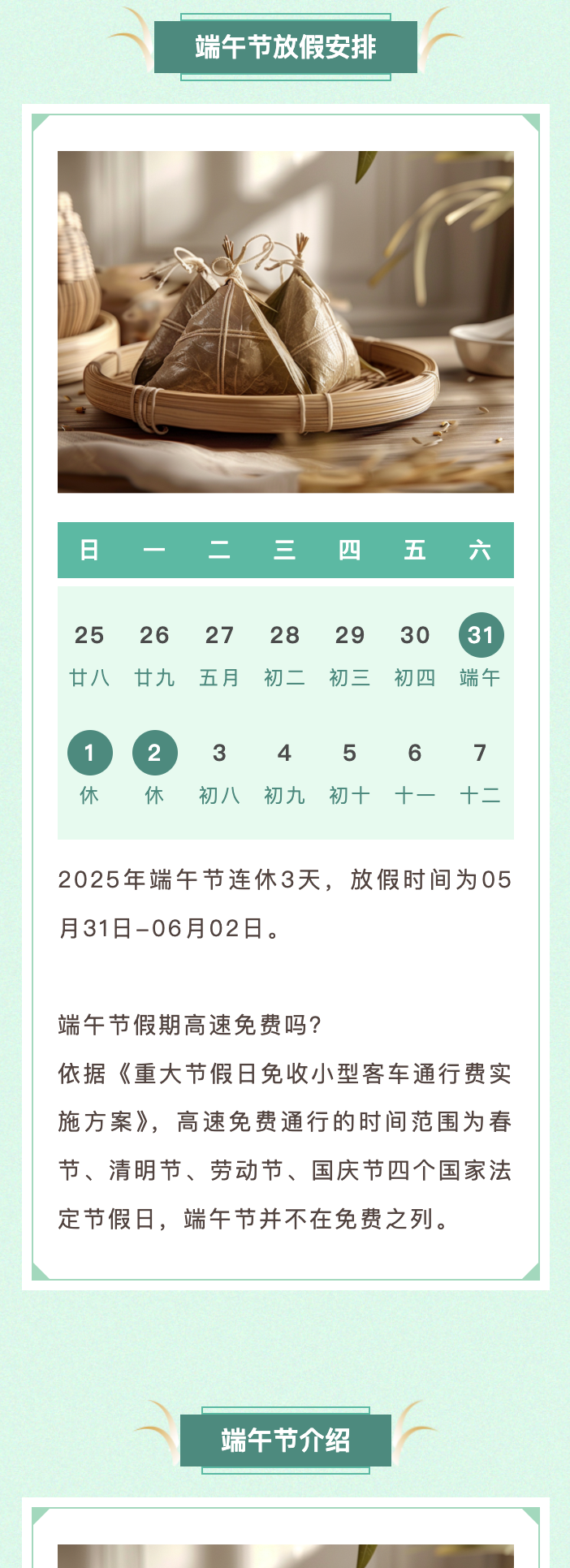 端午节放假安排

| 日 | 一 | 二 | 三 | 四 | 五 | 六 |
|---|---|---|---|---|---|---|
| 25 廿八 | 26 廿九 | 27 五月 | 28 初二 | 29 初三 | 30 初四 | 31 端午 |
| 1 休 | 2 休 | 3 初八 | 4 初九 | 5 初十 | 6 十一 | 7 十二 |

2025年端午节连休3天，放假时间为05月31日-06月02日。

端午节假期高速免费吗?
依据《重大节假日免收小型客车通行费实施方案》，高速免费通行的时间范围为春节、清明节、劳动节、国庆节四个国家法定节假日，端午节并不在免费之列。

端午节介绍